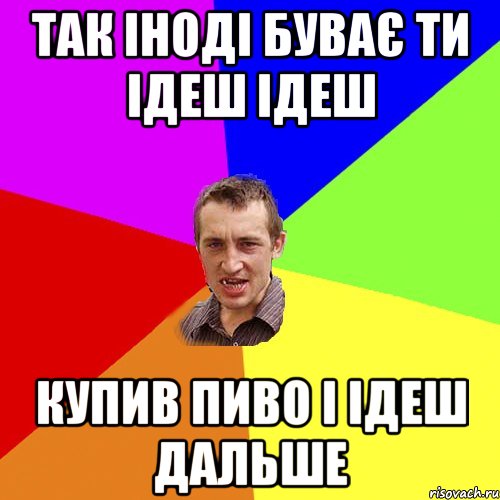 ТАК ІНОДІ БУВАЄ ТИ ІДЕШ ІДЕШ

КУПИВ ПИВО І ІДЕШ ДАЛЬШЕ

risovach.ru